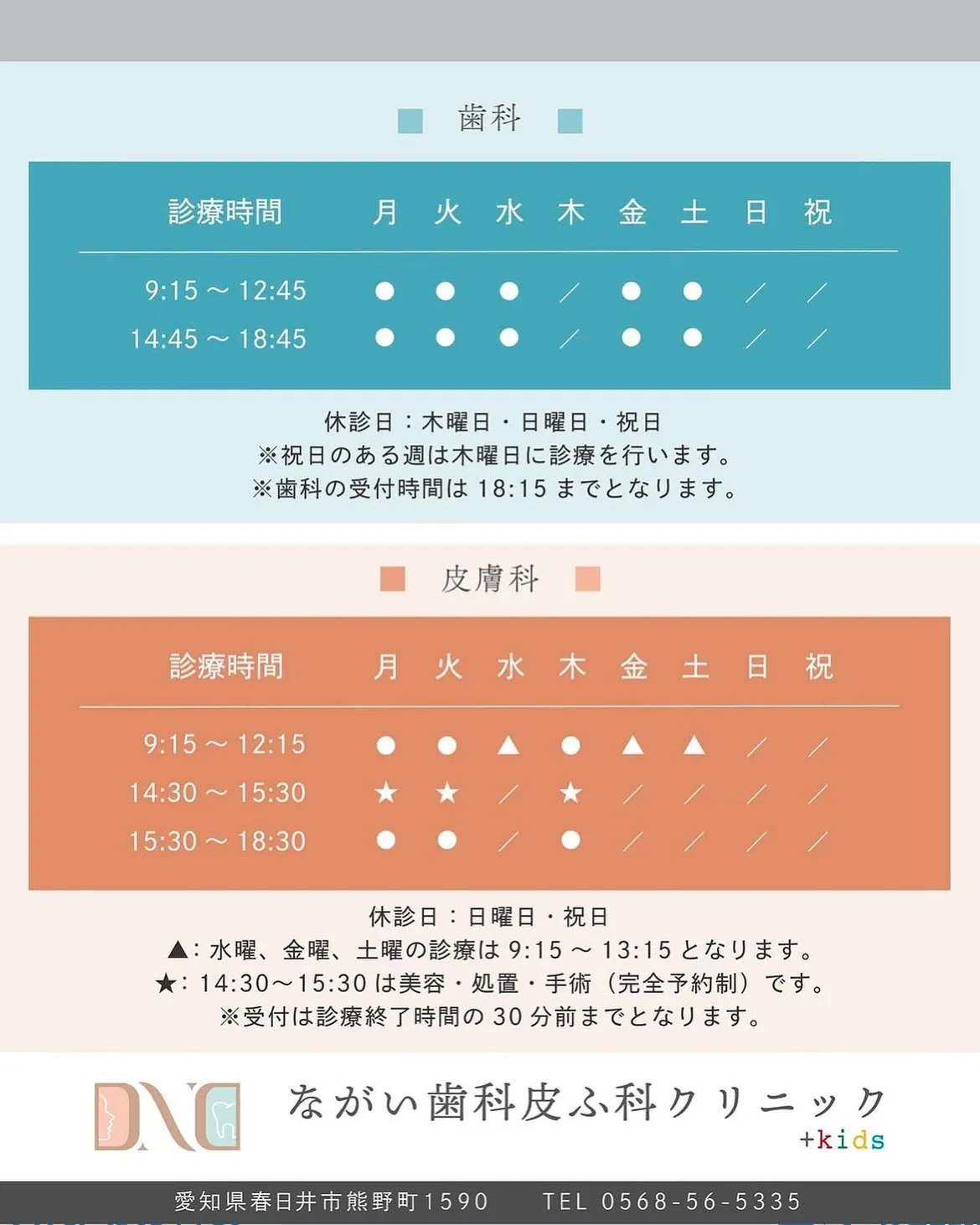 ■ 歯科 ■

| 診療時間 | 月 | 火 | 水 | 木 | 金 | 土 | 日 | 祝 |
|---|---|---|---|---|---|---|---|---|
| 9:15 ～ 12:45 | ● | ● | ● | ／ | ● | ● | ／ | ／ |
| 14:45 ～ 18:45 | ● | ● | ● | ／ | ● | ● | ／ | ／ |

休診日：木曜日・日曜日・祝日
※祝日のある週は木曜日に診療を行います。
※歯科の受付時間は 18:15 までとなります。

■ 皮膚科 ■

| 診療時間 | 月 | 火 | 水 | 木 | 金 | 土 | 日 | 祝 |
|---|---|---|---|---|---|---|---|---|
| 9:15 ～ 12:15 | ● | ● | ▲ | ● | ▲ | ▲ | ／ | ／ |
| 14:30 ～ 15:30 | ★ | ★ | ／ | ★ | ／ | ／ | ／ | ／ |
| 15:30 ～ 18:30 | ● | ● | ／ | ● | ／ | ／ | ／ | ／ |

休診日：日曜日・祝日
▲：水曜、金曜、土曜の診療は 9:15 ～ 13:15 となります。
★：14:30～15:30 は美容・処置・手術（完全予約制）です。
※受付は診療終了時間の 30 分前までとなります。

DNC ながい歯科皮ふ科クリニック +kids

愛知県春日井市熊野町1590　TEL 0568-56-5335